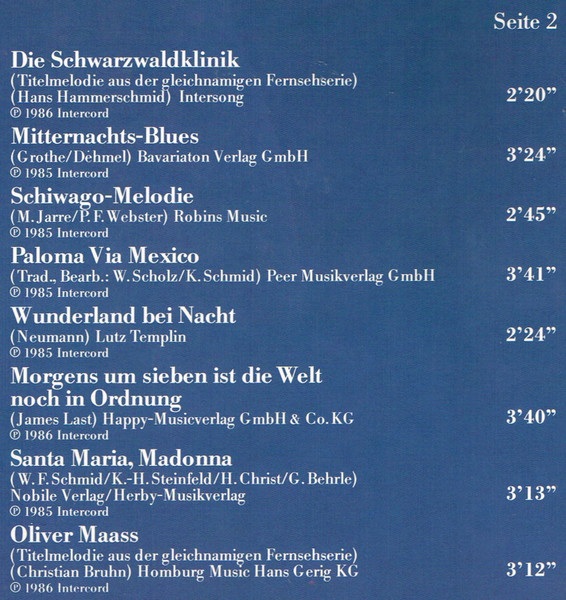 Seite 2

Die Schwarzwaldklinik
(Titelmelodie aus der gleichnamigen Fernsehserie)
(Hans Hammerschmid) Intersong 2'20"
℗ 1986 Intercord

Mitternachts-Blues
(Grothe/Dehmel) Bavariaton Verlag GmbH 3'24"
℗ 1985 Intercord

Schiwago-Melodie
(M. Jarre/P. F. Webster) Robins Music 2'45"
℗ 1985 Intercord

Paloma Via Mexico
(Trad., Bearb.: W. Scholz/K. Schmid) Peer Musikverlag GmbH 3'41"
℗ 1985 Intercord

Wunderland bei Nacht
(Neumann) Lutz Templin 2'24"
℗ 1985 Intercord

Morgens um sieben ist die Welt noch in Ordnung
(James Last) Happy-Musicverlag GmbH & Co. KG 3'40"
℗ 1986 Intercord

Santa Maria, Madonna
(W. F. Schmid/K.-H. Steinfeld/H. Christ/G. Behrle)
Nobile Verlag/Herby-Musikverlag 3'13"
℗ 1985 Intercord

Oliver Maass
(Titelmelodie aus der gleichnamigen Fernsehserie)
(Christian Bruhn) Homburg Music Hans Gerig KG 3'12"
℗ 1986 Intercord